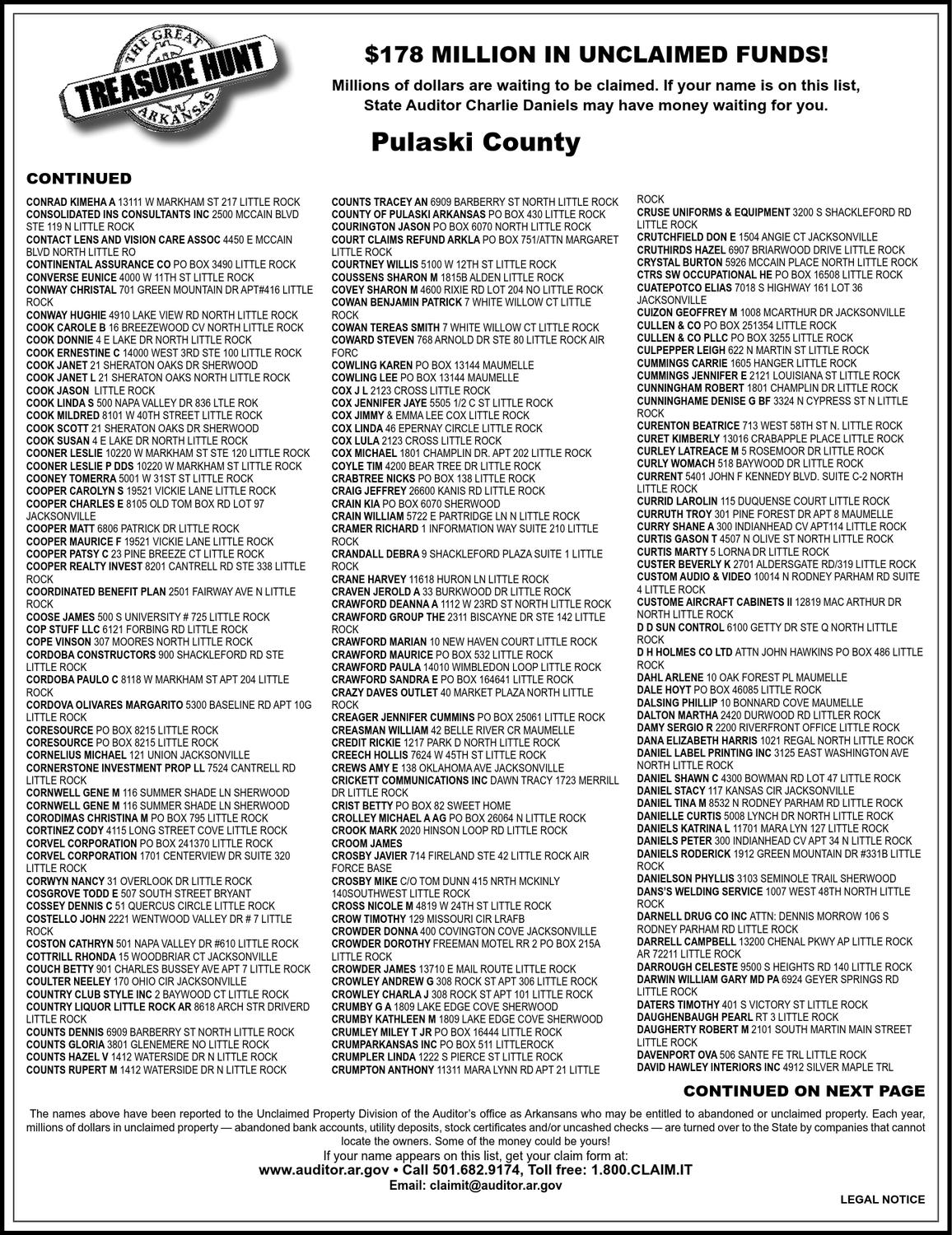 THE GREAT
TREASURE HUNT
ARKANSAS

$178 MILLION IN UNCLAIMED FUNDS!

Millions of dollars are waiting to be claimed. If your name is on this list, State Auditor Charlie Daniels may have money waiting for you.

Pulaski County

CONTINUED

CONRAD KIMEHA A 13111 W MARKHAM ST 217 LITTLE ROCK
CONSOLIDATED INS CONSULTANTS INC 2500 MCCAIN BLVD STE 119 N LITTLE ROCK
CONTACT LENS AND VISION CARE ASSOC 4450 E MCCAIN BLVD NORTH LITTLE RO
CONTINENTAL ASSURANCE CO PO BOX 3490 LITTLE ROCK
CONVERSE EUNICE 4000 W 11TH ST LITTLE ROCK
CONWAY CHRISTAL 701 GREEN MOUNTAIN DR APT#416 LITTLE ROCK
CONWAY HUGHIE 4910 LAKE VIEW RD NORTH LITTLE ROCK
COOK CAROLE B 16 BREEZEWOOD CV NORTH LITTLE ROCK
COOK DONNIE 4 E LAKE DR NORTH LITTLE ROCK
COOK ERNESTINE C 14000 WEST 3RD STE 100 LITTLE ROCK
COOK JANET 21 SHERATON OAKS DR SHERWOOD
COOK JANET L 21 SHERATON OAKS NORTH LITTLE ROCK
COOK JASON LITTLE ROCK
COOK LINDA S 500 NAPA VALLEY DR 836 LTLE ROK
COOK MILDRED 8101 W 40TH STREET LITTLE ROCK
COOK SCOTT 21 SHERATON OAKS DR SHERWOOD
COOK SUSAN 4 E LAKE DR NORTH LITTLE ROCK
COONER LESLIE 10220 W MARKHAM ST STE 120 LITTLE ROCK
COONER LESLIE P DDS 10220 W MARKHAM ST LITTLE ROCK
COONEY TOMERRA 5001 W 31ST ST LITTLE ROCK
COOPER CAROLYN S 19521 VICKIE LANE LITTLE ROCK
COOPER CHARLES E 8105 OLD TOM BOX RD LOT 97 JACKSONVILLE
COOPER MATT 6806 PATRICK DR LITTLE ROCK
COOPER MAURICE F 19521 VICKIE LANE LITTLE ROCK
COOPER PATSY C 23 PINE BREEZE CT LITTLE ROCK
COOPER REALTY INVEST 8201 CANTRELL RD STE 338 LITTLE ROCK
COORDINATED BENEFIT PLAN 2501 FAIRWAY AVE N LITTLE ROCK
COOSE JAMES 500 S UNIVERSITY # 725 LITTLE ROCK
COP STUFF LLC 6121 FORBING RD LITTLE ROCK
COPE VINSON 307 MOORES NORTH LITTLE ROCK
CORDOBA CONSTRUCTORS 900 SHACKLEFORD RD STE LITTLE ROCK
CORDOBA PAULO C 8118 W MARKHAM ST APT 204 LITTLE ROCK
CORDOVA OLIVARES MARGARITO 5300 BASELINE RD APT 10G LITTLE ROCK
CORESOURCE PO BOX 8215 LITTLE ROCK
CORESOURCE PO BOX 8215 LITTLE ROCK
CORNELIUS MICHAEL 121 UNION JACKSONVILLE
CORNERSTONE INVESTMENT PROP LL 7524 CANTRELL RD LITTLE ROCK
CORNWELL GENE M 116 SUMMER SHADE LN SHERWOOD
CORNWELL GENE M 116 SUMMER SHADE LN SHERWOOD
CORODIMAS CHRISTINA M PO BOX 795 LITTLE ROCK
CORTINEZ CODY 4115 LONG STREET COVE LITTLE ROCK
CORVEL CORPORATION PO BOX 241370 LITTLE ROCK
CORVEL CORPORATION 1701 CENTERVIEW DR SUITE 320 LITTLE ROCK
CORWYN NANCY 31 OVERLOOK DR LITTLE ROCK
COSGROVE TODD E 507 SOUTH STREET BRYANT
COSSEY DENNIS C 51 QUERCUS CIRCLE LITTLE ROCK
COSTELLO JOHN 2221 WENTWOOD VALLEY DR # 7 LITTLE ROCK
COSTON CATHRYN 501 NAPA VALLEY DR #610 LITTLE ROCK
COTTRILL RHONDA 15 WOODBRIAR CT JACKSONVILLE
COUCH BETTY 901 CHARLES BUSSEY AVE APT 7 LITTLE ROCK
COULTER NEELEY 170 OHIO CIR JACKSONVILLE
COUNTRY CLUB STYLE INC 2 BAYWOOD CT LITTLE ROCK
COUNTRY LIQUOR LITTLE ROCK AR 8618 ARCH STR DRIVERD LITTLE ROCK
COUNTS DENNIS 6909 BARBERRY ST NORTH LITTLE ROCK
COUNTS GLORIA 3801 GLENEMERE NO LITTLE ROCK
COUNTS HAZEL V 1412 WATERSIDE DR N LITTLE ROCK
COUNTS RUPERT M 1412 WATERSIDE DR N LITTLE ROCK

COUNTS TRACEY AN 6909 BARBERRY ST NORTH LITTLE ROCK
COUNTY OF PULASKI ARKANSAS PO BOX 430 LITTLE ROCK
COURINGTON JASON PO BOX 6070 NORTH LITTLE ROCK
COURT CLAIMS REFUND ARKLA PO BOX 751/ATTN MARGARET LITTLE ROCK
COURTNEY WILLIS 5100 W 12TH ST LITTLE ROCK
COUSSENS SHARON M 1815B ALDEN LITTLE ROCK
COVEY SHARON M 4600 RIXIE RD LOT 204 NO LITTLE ROCK
COWAN BENJAMIN PATRICK 7 WHITE WILLOW CT LITTLE ROCK
COWAN TEREAS SMITH 7 WHITE WILLOW CT LITTLE ROCK
COWARD STEVEN 768 ARNOLD DR STE 80 LITTLE ROCK AIR FORC
COWLING KAREN PO BOX 13144 MAUMELLE
COWLING LEE PO BOX 13144 MAUMELLE
COX J L 2123 CROSS LITTLE ROCK
COX JENNIFER JAYE 5505 1/2 C ST LITTLE ROCK
COX JIMMY & EMMA LEE COX LITTLE ROCK
COX LINDA 46 EPERNAY CIRCLE LITTLE ROCK
COX LULA 2123 CROSS LITTLE ROCK
COX MICHAEL 1801 CHAMPLIN DR. APT 202 LITTLE ROCK
COYLE TIM 4200 BEAR TREE DR LITTLE ROCK
CRABTREE NICKS PO BOX 138 LITTLE ROCK
CRAIG JEFFREY 26600 KANIS RD LITTLE ROCK
CRAIN KIA PO BOX 6070 SHERWOOD
CRAIN WILLIAM 5722 E PARTRIDGE LN N LITTLE ROCK
CRAMER RICHARD 1 INFORMATION WAY SUITE 210 LITTLE ROCK
CRANDALL DEBRA 9 SHACKLEFORD PLAZA SUITE 1 LITTLE ROCK
CRANE HARVEY 11618 HURON LN LITTLE ROCK
CRAVEN JEROLD A 33 BURKWOOD DR LITTLE ROCK
CRAWFORD DEANNA A 1112 W 23RD ST NORTH LITTLE ROCK
CRAWFORD GROUP THE 2311 BISCAYNE DR STE 142 LITTLE ROCK
CRAWFORD MARIAN 10 NEW HAVEN COURT LITTLE ROCK
CRAWFORD MAURICE PO BOX 532 LITTLE ROCK
CRAWFORD PAULA 14010 WIMBLEDON LOOP LITTLE ROCK
CRAWFORD SANDRA E PO BOX 164641 LITTLE ROCK
CRAZY DAVES OUTLET 40 MARKET PLAZA NORTH LITTLE ROCK
CREAGER JENNIFER CUMMINS PO BOX 25061 LITTLE ROCK
CREASMAN WILLIAM 42 BELLE RIVER CR MAUMELLE
CREDIT RICKIE 1217 PARK D NORTH LITTLE ROCK
CREECH HOLLIS 7624 W 45TH ST LITTLE ROCK
CREWS AMY E 138 OKLAHOMA AVE JACKSONVILLE
CRICKETT COMMUNICATIONS INC DAWN TRACY 1723 MERRILL DR LITTLE ROCK
CRIST BETTY PO BOX 82 SWEET HOME
CROLLEY MICHAEL A AG PO BOX 26064 N LITTLE ROCK
CROOK MARK 2020 HINSON LOOP RD LITTLE ROCK
CROOM JAMES
CROSBY JAVIER 714 FIRELAND STE 42 LITTLE ROCK AIR FORCE BASE
CROSBY MIKE C/O TOM DUNN 415 NRTH MCKINLY 140SOUTHWEST LITTLE ROCK
CROSS NICOLE M 4819 W 24TH ST LITTLE ROCK
CROW TIMOTHY 129 MISSOURI CIR LRAFB
CROWDER DONNA 400 COVINGTON COVE JACKSONVILLE
CROWDER DOROTHY FREEMAN MOTEL RR 2 PO BOX 215A LITTLE ROCK
CROWDER JAMES 13710 E MAIL ROUTE LITTLE ROCK
CROWLEY ANDREW G 308 ROCK ST APT 306 LITTLE ROCK
CROWLEY CHARLA J 308 ROCK ST APT 101 LITTLE ROCK
CRUMBY G A 1809 LAKE EDGE COVE SHERWOOD
CRUMBY KATHLEEN M 1809 LAKE EDGE COVE SHERWOOD
CRUMLEY MILEY T JR PO BOX 16444 LITTLE ROCK
CRUMPARKANSAS INC PO BOX 511 LITTLEROCK
CRUMPLER LINDA 1222 S PIERCE ST LITTLE ROCK
CRUMPTON ANTHONY 11311 MARA LYNN RD APT 21 LITTLE ROCK

CRUSE UNIFORMS & EQUIPMENT 3200 S SHACKLEFORD RD LITTLE ROCK
CRUTCHFIELD DON E 1504 ANGIE CT JACKSONVILLE
CRUTHIRDS HAZEL 6907 BRIARWOOD DRIVE LITTLE ROCK
CRYSTAL BURTON 5926 MCCAIN PLACE NORTH LITTLE ROCK
CTRS SW OCCUPATIONAL HE PO BOX 16508 LITTLE ROCK
CUATEPOTCO ELIAS 7018 S HIGHWAY 161 LOT 36 JACKSONVILLE
CUIZON GEOFFREY M 1008 MCARTHUR DR JACKSONVILLE
CULLEN & CO PO BOX 251354 LITTLE ROCK
CULLEN & CO PLLC PO BOX 3255 LITTLE ROCK
CULPEPPER LEIGH 622 N MARTIN ST LITTLE ROCK
CUMMINGS CARRIE 1605 HANGER LITTLE ROCK
CUMMINGS JENNIFER E 2121 LOUISIANA ST LITTLE ROCK
CUNNINGHAM ROBERT 1801 CHAMPLIN DR LITTLE ROCK
CUNNINGHAME DENISE G BF 3324 N CYPRESS ST N LITTLE ROCK
CURENTON BEATRICE 713 WEST 58TH ST N. LITTLE ROCK
CURET KIMBERLY 13016 CRABAPPLE PLACE LITTLE ROCK
CURLEY LATREACE M 5 ROSEMOOR DR LITTLE ROCK
CURLY WOMACH 518 BAYWOOD DR LITTLE ROCK
CURRENT 5401 JOHN F KENNEDY BLVD. SUITE C-2 NORTH LITTLE ROCK
CURRID LAROLIN 115 DUQUENSE COURT LITTLE ROCK
CURRUTH TROY 301 PINE FOREST DR APT 8 MAUMELLE
CURRY SHANE A 300 INDIANHEAD CV APT114 LITTLE ROCK
CURTIS GASON T 4507 N OLIVE ST NORTH LITTLE ROCK
CURTIS MARTY 5 LORNA DR LITTLE ROCK
CUSTER BEVERLY K 2701 ALDERSGATE RD/319 LITTLE ROCK
CUSTOM AUDIO & VIDEO 10014 N RODNEY PARHAM RD SUITE 4 LITTLE ROCK
CUSTOME AIRCRAFT CABINETS II 12819 MAC ARTHUR DR NORTH LITTLE ROCK
D D SUN CONTROL 6100 GETTY DR STE Q NORTH LITTLE ROCK
D H HOLMES CO LTD ATTN JOHN HAWKINS PO BOX 486 LITTLE ROCK
DAHL ARLENE 10 OAK FOREST PL MAUMELLE
DALE HOYT PO BOX 46085 LITTLE ROCK
DALSING PHILLIP 10 BONNARD COVE MAUMELLE
DALTON MARTHA 2420 DURWOOD RD LITTLER ROCK
DAMY SERGIO R 2200 RIVERFRONT OFFICE LITTLE ROCK
DANA ELIZABETH HARRIS 1021 REGAL NORTH LITTLE ROCK
DANIEL LABEL PRINTING INC 3125 EAST WASHINGTON AVE NORTH LITTLE ROCK
DANIEL SHAWN C 4300 BOWMAN RD LOT 47 LITTLE ROCK
DANIEL STACY 117 KANSAS CIR JACKSONVILLE
DANIEL TINA M 8532 N RODNEY PARHAM RD LITTLE ROCK
DANIELLE CURTIS 5008 LYNCH DR NORTH LITTLE ROCK
DANIELS KATRINA L 11701 MARA LYN 127 LITTLE ROCK
DANIELS PETER 300 INDIANHEAD CV APT 34 N LITTLE ROCK
DANIELS RODERICK 1912 GREEN MOUNTAIN DR #331B LITTLE ROCK
DANIELSON PHYLLIS 3103 SEMINOLE TRAIL SHERWOOD
DANS'S WELDING SERVICE 1007 WEST 48TH NORTH LITTLE ROCK
DARNELL DRUG CO INC ATTN: DENNIS MORROW 106 S RODNEY PARHAM RD LITTLE ROCK
DARRELL CAMPBELL 13200 CHENAL PKWY AP LITTLE ROCK AR 72211 LITTLE ROCK
DARROUGH CELESTE 9500 S HEIGHTS RD 140 LITTLE ROCK
DARWIN WILLIAM GARY MD PA 6924 GEYER SPRINGS RD LITTLE ROCK
DATERS TIMOTHY 401 S VICTORY ST LITTLE ROCK
DAUGHENBAUGH PEARL RT 3 LITTLE ROCK
DAUGHERTY ROBERT M 2101 SOUTH MARTIN MAIN STREET LITTLE ROCK
DAVENPORT OVA 506 SANTE FE TRL LITTLE ROCK
DAVID HAWLEY INTERIORS INC 4912 SILVER MAPLE TRL

CONTINUED ON NEXT PAGE

The names above have been reported to the Unclaimed Property Division of the Auditor's office as Arkansans who may be entitled to abandoned or unclaimed property. Each year, millions of dollars in unclaimed property — abandoned bank accounts, utility deposits, stock certificates and/or uncashed checks — are turned over to the State by companies that cannot locate the owners. Some of the money could be yours!

If your name appears on this list, get your claim form at:
www.auditor.ar.gov • Call 501.682.9174, Toll free: 1.800.CLAIM.IT
Email: claimit@auditor.ar.gov

LEGAL NOTICE